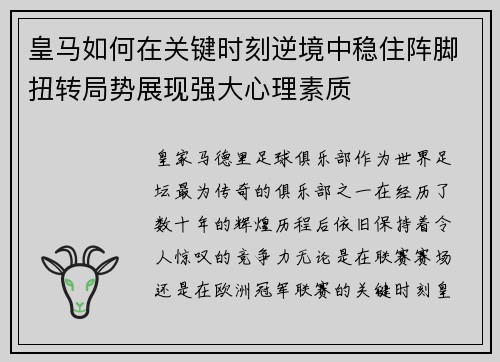 皇马如何在关键时刻逆境中稳住阵脚扭转局势展现强大心理素质

皇家马德里足球俱乐部作为世界足坛最为传奇的俱乐部之一在经历了数十年的辉煌历程后依旧保持着令人惊叹的竞争力无论是在联赛赛场还是在欧洲冠军联赛的关键时刻皇